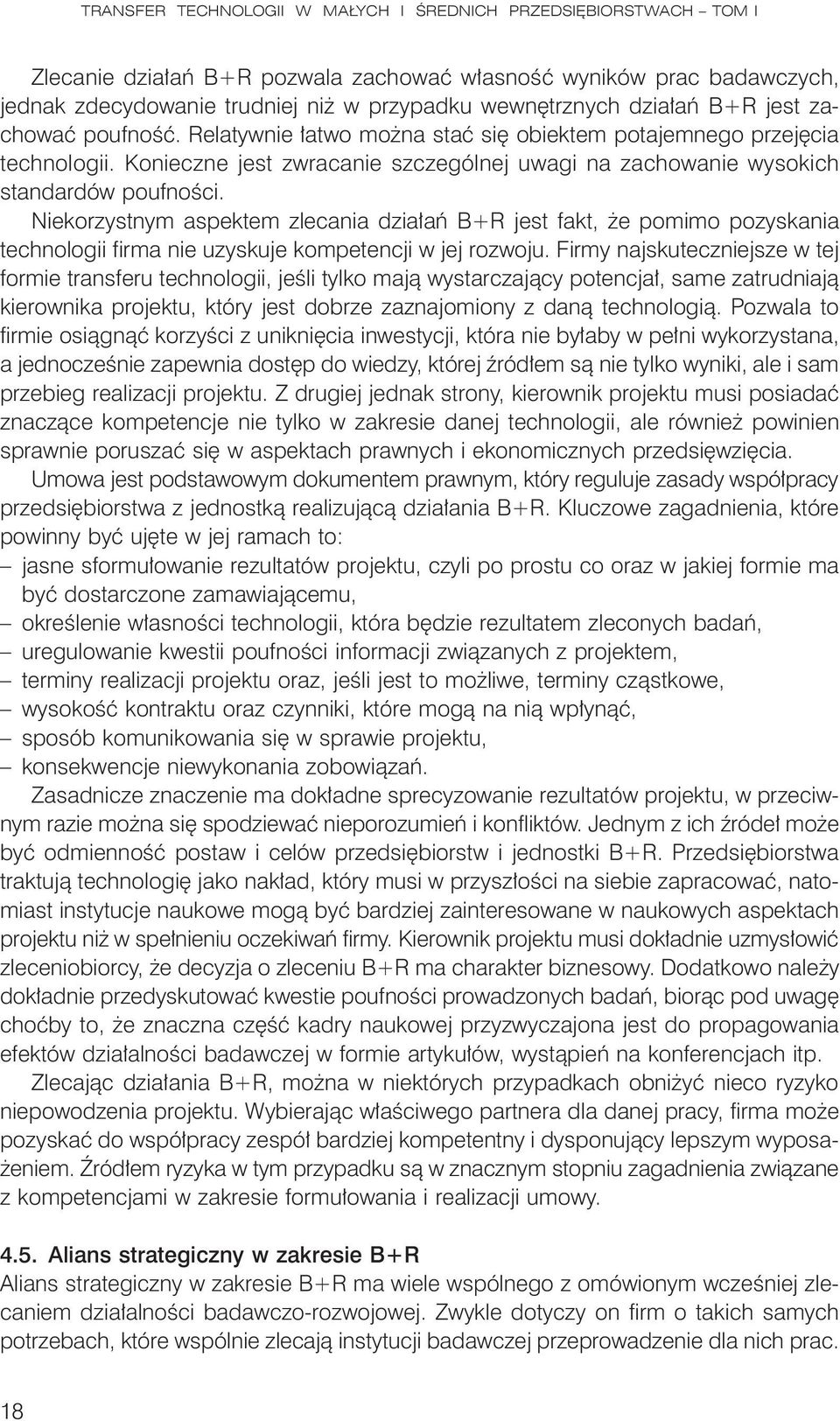 TRANSFER TECHNOLOGII W MAŁYCH I ŚREDNICH PRZEDSIĘBIORSTWACH – TOM I

Zlecanie działań B+R pozwala zachować własność wyników prac badawczych, jednak zdecydowanie trudniej niż w przypadku wewnętrznych działań B+R jest zachować poufność. Relatywnie łatwo można stać się obiektem potajemnego przejęcia technologii. Konieczne jest zwracanie szczególnej uwagi na zachowanie wysokich standardów poufności.

Niekorzystnym aspektem zlecania działań B+R jest fakt, że pomimo pozyskania technologii firma nie uzyskuje kompetencji w jej rozwoju. Firmy najskuteczniejsze w tej formie transferu technologii, jeśli tylko mają wystarczający potencjał, same zatrudniają kierownika projektu, który jest dobrze zaznajomiony z daną technologią. Pozwala to firmie osiągnąć korzyści z uniknięcia inwestycji, która nie byłaby w pełni wykorzystana, a jednocześnie zapewnia dostęp do wiedzy, której źródłem są nie tylko wyniki, ale i sam przebieg realizacji projektu. Z drugiej jednak strony, kierownik projektu musi posiadać znaczące kompetencje nie tylko w zakresie danej technologii, ale również powinien sprawnie poruszać się w aspektach prawnych i ekonomicznych przedsięwzięcia.

Umowa jest podstawowym dokumentem prawnym, który reguluje zasady współpracy przedsiębiorstwa z jednostką realizującą działania B+R. Kluczowe zagadnienia, które powinny być ujęte w jej ramach to:
– jasne sformułowanie rezultatów projektu, czyli po prostu co oraz w jakiej formie ma być dostarczone zamawiającemu,
– określenie własności technologii, która będzie rezultatem zleconych badań,
– uregulowanie kwestii poufności informacji związanych z projektem,
– terminy realizacji projektu oraz, jeśli jest to możliwe, terminy cząstkowe,
– wysokość kontraktu oraz czynniki, które mogą na nią wpłynąć,
– sposób komunikowania się w sprawie projektu,
– konsekwencje niewykonania zobowiązań.

Zasadnicze znaczenie ma dokładne sprecyzowanie rezultatów projektu, w przeciwnym razie można się spodziewać nieporozumień i konfliktów. Jednym z ich źródeł może być odmienność postaw i celów przedsiębiorstw i jednostki B+R. Przedsiębiorstwa traktują technologię jako nakład, który musi w przyszłości na siebie zapracować, natomiast instytucje naukowe mogą być bardziej zainteresowane w naukowych aspektach projektu niż w spełnieniu oczekiwań firmy. Kierownik projektu musi dokładnie uzmysłowić zleceniobiorcy, że decyzja o zleceniu B+R ma charakter biznesowy. Dodatkowo należy dokładnie przedyskutować kwestie poufności prowadzonych badań, biorąc pod uwagę choćby to, że znaczna część kadry naukowej przyzwyczajona jest do propagowania efektów działalności badawczej w formie artykułów, wystąpień na konferencjach itp.

Zlecając działania B+R, można w niektórych przypadkach obniżyć nieco ryzyko niepowodzenia projektu. Wybierając właściwego partnera dla danej pracy, firma może pozyskać do współpracy zespół bardziej kompetentny i dysponujący lepszym wyposażeniem. Źródłem ryzyka w tym przypadku są w znacznym stopniu zagadnienia związane z kompetencjami w zakresie formułowania i realizacji umowy.

4.5. Alians strategiczny w zakresie B+R
Alians strategiczny w zakresie B+R ma wiele wspólnego z omówionym wcześniej zlecaniem działalności badawczo-rozwojowej. Zwykle dotyczy on firm o takich samych potrzebach, które wspólnie zlecają instytucji badawczej przeprowadzenie dla nich prac.

18